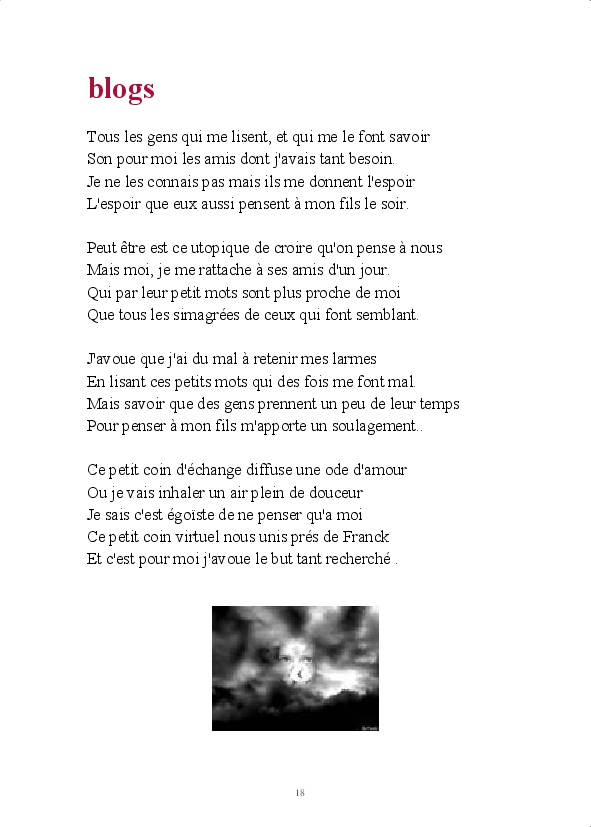 blogs

Tous les gens qui me lisent, et qui me le font savoir
Son pour moi les amis dont j'avais tant besoin.
Je ne les connais pas mais ils me donnent l'espoir
L'espoir que eux aussi pensent à mon fils le soir.

Peut être est ce utopique de croire qu'on pense à nous
Mais moi, je me rattache à ses amis d'un jour.
Qui par leur petit mots sont plus proche de moi
Que tous les simagrées de ceux qui font semblant.

J'avoue que j'ai du mal à retenir mes larmes
En lisant ces petits mots qui des fois me font mal.
Mais savoir que des gens prennent un peu de leur temps
Pour penser à mon fils m'apporte un soulagement..

Ce petit coin d'échange diffuse une ode d'amour
Ou je vais inhaler un air plein de douceur
Je sais c'est égoïste de ne penser qu'a moi
Ce petit coin virtuel nous unis prés de Franck
Et c'est pour moi j'avoue le but tant recherché .

18